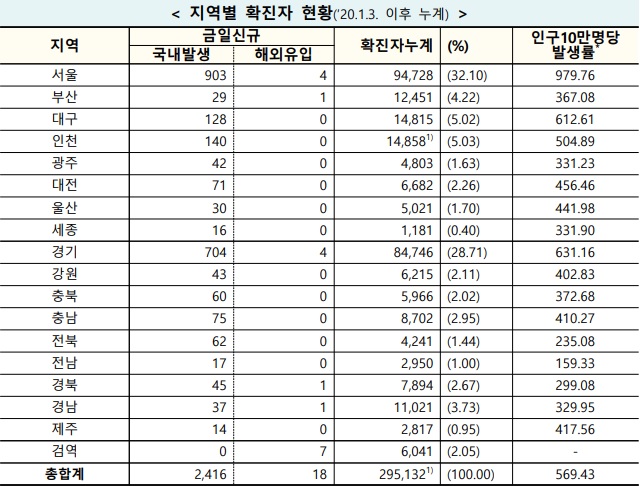 < 지역별 확진자 현황('20.1.3. 이후 누계) >

| 지역 | 금일신규 국내발생 | 금일신규 해외유입 | 확진자누계 | (%) | 인구10만명당 발생률* |
|---|---|---|---|---|---|
| 서울 | 903 | 4 | 94,728 | (32.10) | 979.76 |
| 부산 | 29 | 1 | 12,451 | (4.22) | 367.08 |
| 대구 | 128 | 0 | 14,815 | (5.02) | 612.61 |
| 인천 | 140 | 0 | 14,858$^{1)}$ | (5.03) | 504.89 |
| 광주 | 42 | 0 | 4,803 | (1.63) | 331.23 |
| 대전 | 71 | 0 | 6,682 | (2.26) | 456.46 |
| 울산 | 30 | 0 | 5,021 | (1.70) | 441.98 |
| 세종 | 16 | 0 | 1,181 | (0.40) | 331.90 |
| 경기 | 704 | 4 | 84,746 | (28.71) | 631.16 |
| 강원 | 43 | 0 | 6,215 | (2.11) | 402.83 |
| 충북 | 60 | 0 | 5,966 | (2.02) | 372.68 |
| 충남 | 75 | 0 | 8,702 | (2.95) | 410.27 |
| 전북 | 62 | 0 | 4,241 | (1.44) | 235.08 |
| 전남 | 17 | 0 | 2,950 | (1.00) | 159.33 |
| 경북 | 45 | 1 | 7,894 | (2.67) | 299.08 |
| 경남 | 37 | 1 | 11,021 | (3.73) | 329.95 |
| 제주 | 14 | 0 | 2,817 | (0.95) | 417.56 |
| 검역 | 0 | 7 | 6,041 | (2.05) | - |
| 총합계 | 2,416 | 18 | 295,132$^{1)}$ | (100.00) | 569.43 |